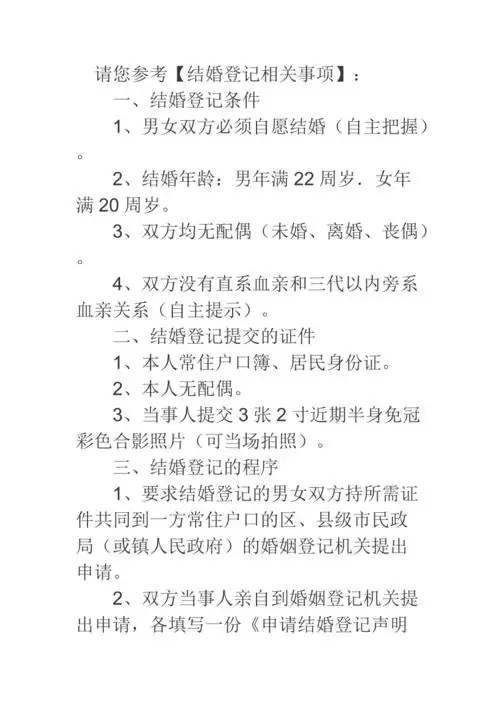 请您参考【结婚登记相关事项】：

一、结婚登记条件

1、男女双方必须自愿结婚（自主把握）。

2、结婚年龄：男年满 22 周岁．女年满 20 周岁。

3、双方均无配偶（未婚、离婚、丧偶）。

4、双方没有直系血亲和三代以内旁系血亲关系（自主提示）。

二、结婚登记提交的证件

1、本人常住户口簿、居民身份证。

2、本人无配偶。

3、当事人提交 3 张 2 寸近期半身免冠彩色合影照片（可当场拍照）。

三、结婚登记的程序

1、要求结婚登记的男女双方持所需证件共同到一方常住户口的区、县级市民政局（或镇人民政府）的婚姻登记机关提出申请。

2、双方当事人亲自到婚姻登记机关提出申请，各填写一份《申请结婚登记声明